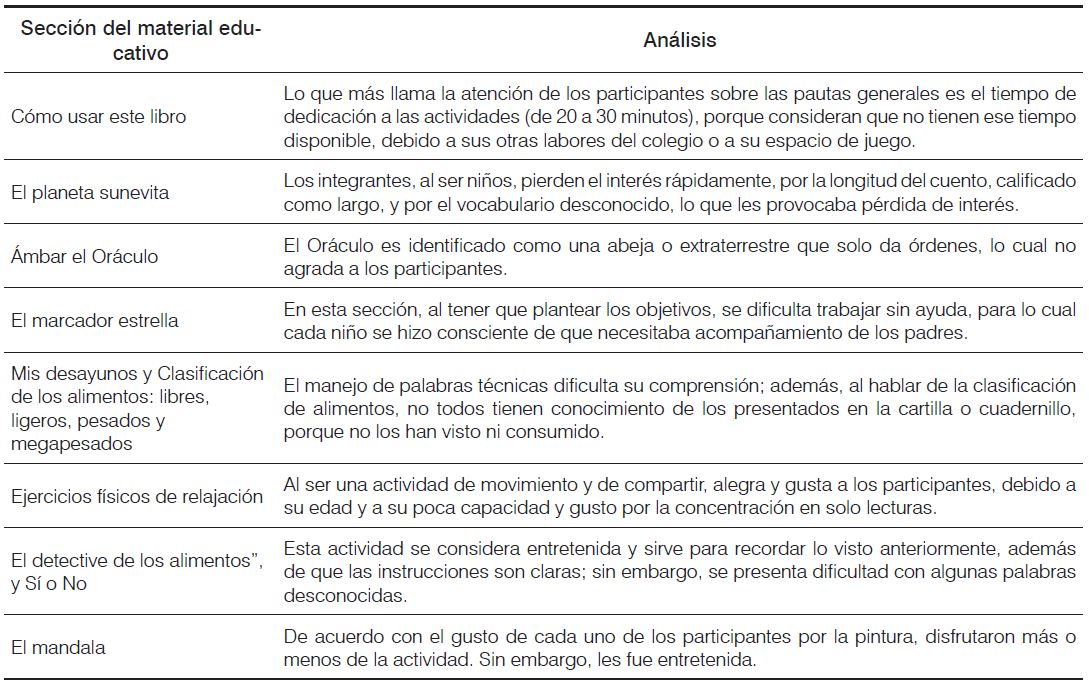 | Sección del material educativo | Análisis |
|---|---|
| Cómo usar este libro | Lo que más llama la atención de los participantes sobre las pautas generales es el tiempo de dedicación a las actividades (de 20 a 30 minutos), porque consideran que no tienen ese tiempo disponible, debido a sus otras labores del colegio o a su espacio de juego. |
| El planeta sunevita | Los integrantes, al ser niños, pierden el interés rápidamente, por la longitud del cuento, calificado como largo, y por el vocabulario desconocido, lo que les provocaba pérdida de interés. |
| Ámbar el Oráculo | El Oráculo es identificado como una abeja o extraterrestre que solo da órdenes, lo cual no agrada a los participantes. |
| El marcador estrella | En esta sección, al tener que plantear los objetivos, se dificulta trabajar sin ayuda, para lo cual cada niño se hizo consciente de que necesitaba acompañamiento de los padres. |
| Mis desayunos y Clasificación de los alimentos: libres, ligeros, pesados y megapesados | El manejo de palabras técnicas dificulta su comprensión; además, al hablar de la clasificación de alimentos, no todos tienen conocimiento de los presentados en la cartilla o cuadernillo, porque no los han visto ni consumido. |
| Ejercicios físicos de relajación | Al ser una actividad de movimiento y de compartir, alegra y gusta a los participantes, debido a su edad y a su poca capacidad y gusto por la concentración en solo lecturas. |
| El detective de los alimentos", y Sí o No | Esta actividad se considera entretenida y sirve para recordar lo visto anteriormente, además de que las instrucciones son claras; sin embargo, se presenta dificultad con algunas palabras desconocidas. |
| El mandala | De acuerdo con el gusto de cada uno de los participantes por la pintura, disfrutaron más o menos de la actividad. Sin embargo, les fue entretenida. |